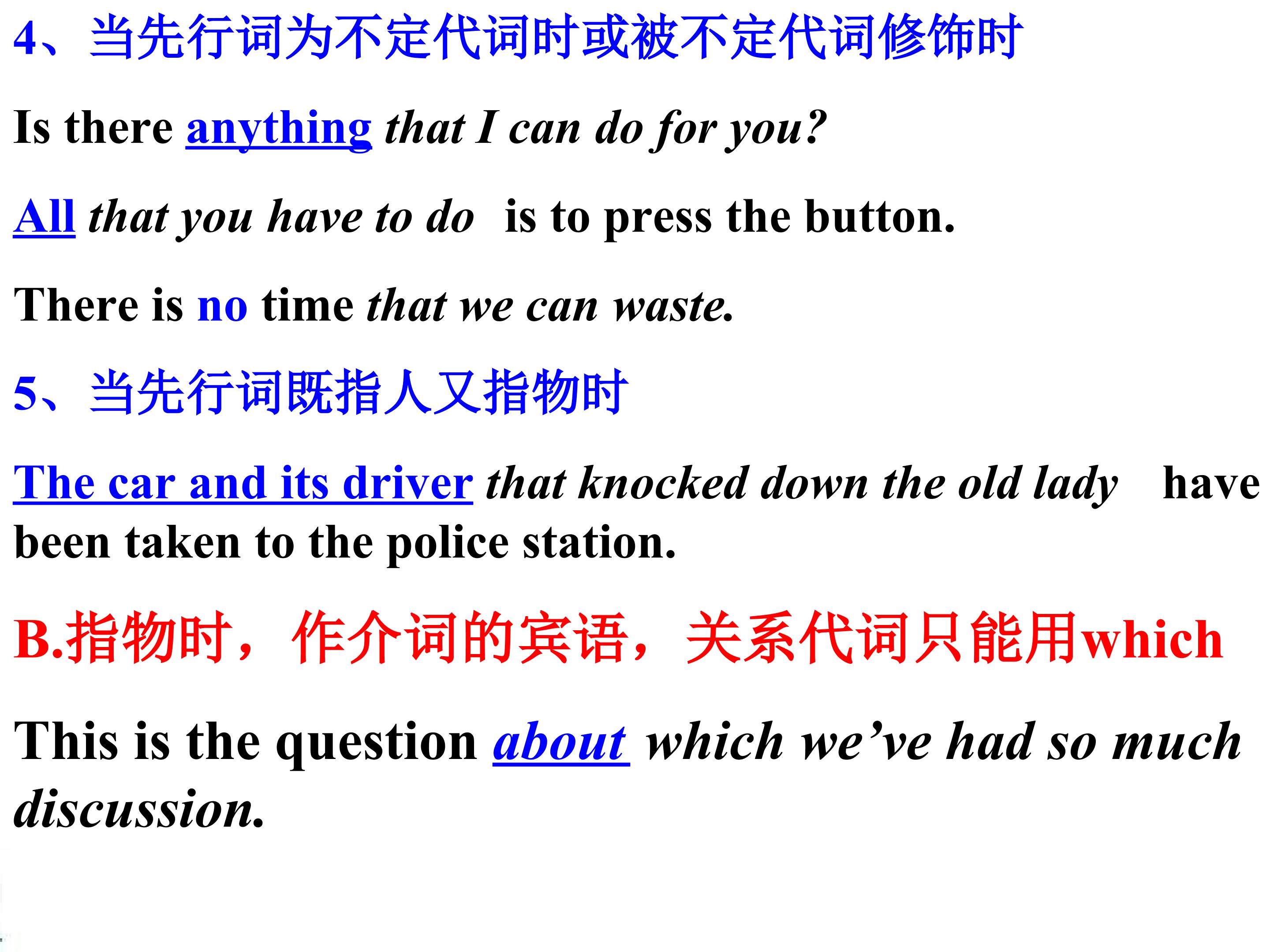 4、当先行词为不定代词时或被不定代词修饰时

Is there anything that I can do for you?

All that you have to do is to press the button.

There is no time that we can waste.

5、当先行词既指人又指物时

The car and its driver that knocked down the old lady have been taken to the police station.

B.指物时，作介词的宾语，关系代词只能用which

This is the question about which we've had so much discussion.